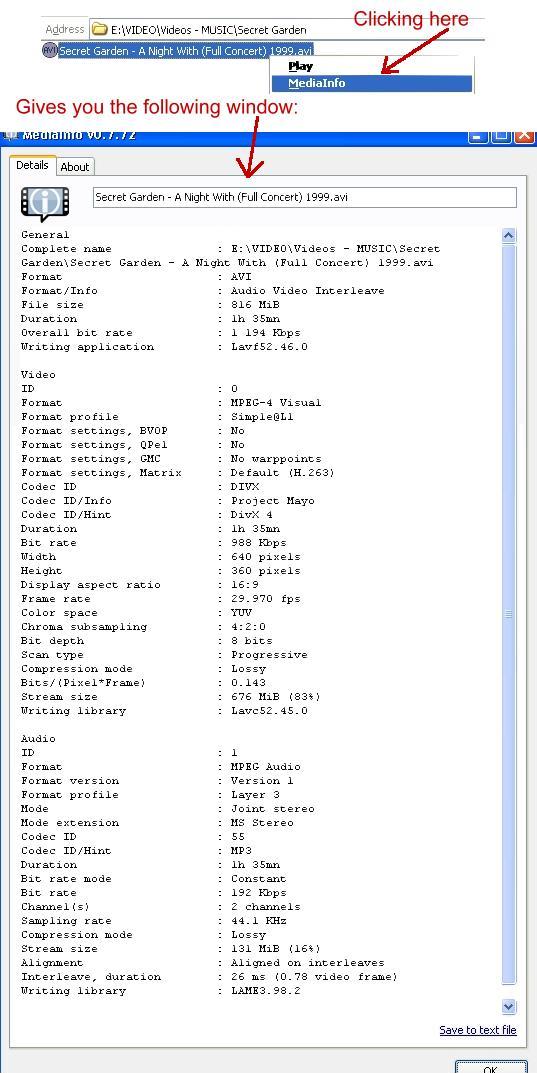 Address E:\VIDEO\Videos - MUSIC\Secret Garden

Clicking here

AVI Secret Garden - A Night With (Full Concert) 1999.avi

Play
MediaInfo

Gives you the following window:

MediaInfo v0.7.72

Details About

Secret Garden - A Night With (Full Concert) 1999.avi

General
Complete name : E:\VIDEO\Videos - MUSIC\Secret Garden\Secret Garden - A Night With (Full Concert) 1999.avi
Format : AVI
Format/Info : Audio Video Interleave
File size : 816 MiB
Duration : 1h 35mn
Overall bit rate : 1 194 Kbps
Writing application : Lavf52.46.0

Video
ID : 0
Format : MPEG-4 Visual
Format profile : Simple@L1
Format settings, BVOP : No
Format settings, QPel : No
Format settings, GMC : No warppoints
Format settings, Matrix : Default (H.263)
Codec ID : DIVX
Codec ID/Info : Project Mayo
Codec ID/Hint : DivX 4
Duration : 1h 35mn
Bit rate : 988 Kbps
Width : 640 pixels
Height : 360 pixels
Display aspect ratio : 16:9
Frame rate : 29.970 fps
Color space : YUV
Chroma subsampling : 4:2:0
Bit depth : 8 bits
Scan type : Progressive
Compression mode : Lossy
Bits/(Pixel*Frame) : 0.143
Stream size : 676 MiB (83%)
Writing library : Lavc52.45.0

Audio
ID : 1
Format : MPEG Audio
Format version : Version 1
Format profile : Layer 3
Mode : Joint stereo
Mode extension : MS Stereo
Codec ID : 55
Codec ID/Hint : MP3
Duration : 1h 35mn
Bit rate mode : Constant
Bit rate : 192 Kbps
Channel(s) : 2 channels
Sampling rate : 44.1 KHz
Compression mode : Lossy
Stream size : 131 MiB (16%)
Alignment : Aligned on interleaves
Interleave, duration : 26 ms (0.78 video frame)
Writing library : LAME3.98.2

Save to text file

OK